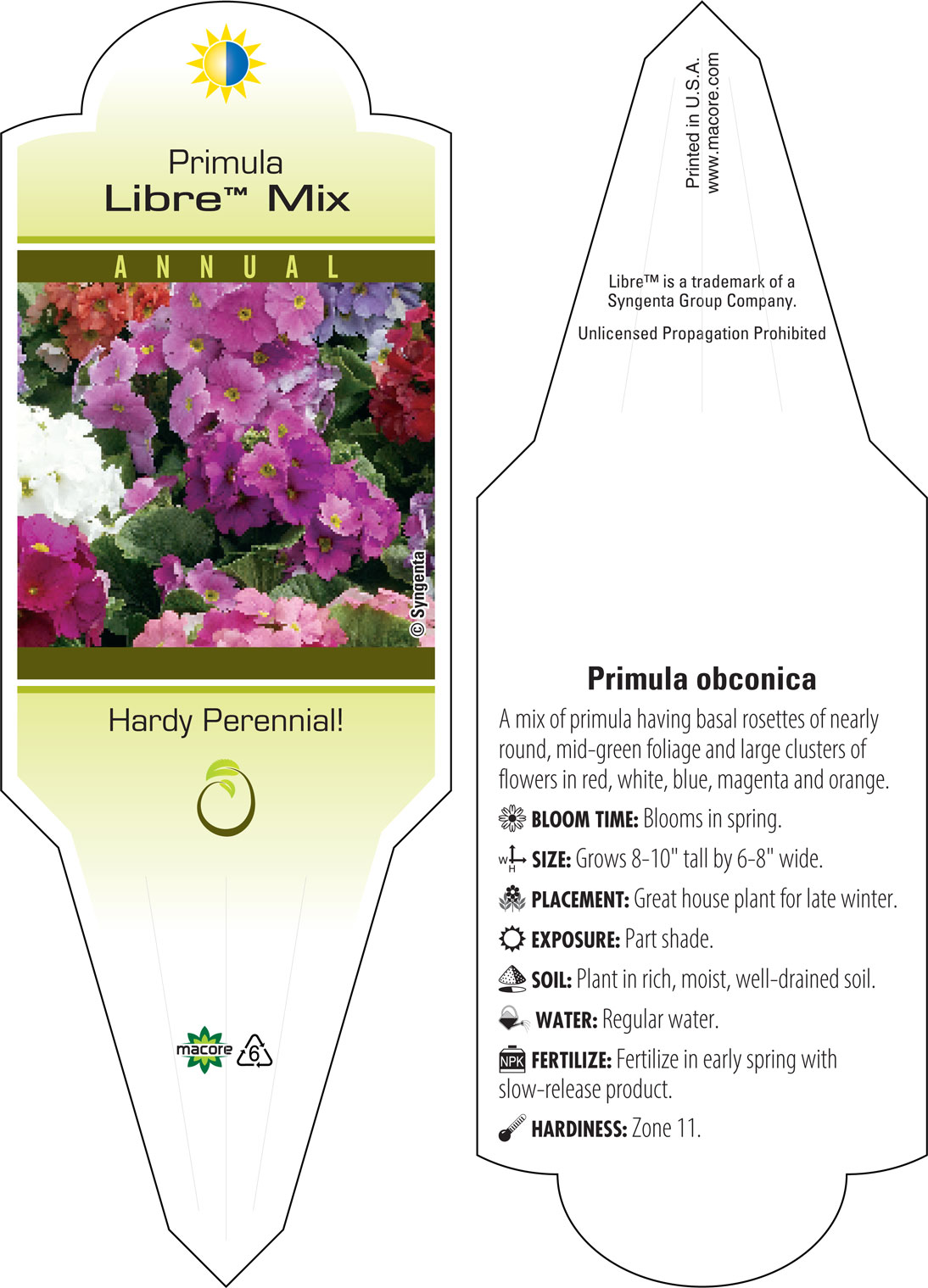 Primula
Libre™ Mix

ANNUAL

© Syngenta

Hardy Perennial!

macore 6

Printed in U.S.A.
www.macore.com

Libre™ is a trademark of a Syngenta Group Company.

Unlicensed Propagation Prohibited

Primula obconica

A mix of primula having basal rosettes of nearly round, mid-green foliage and large clusters of flowers in red, white, blue, magenta and orange.

BLOOM TIME: Blooms in spring.

W H SIZE: Grows 8-10" tall by 6-8" wide.

PLACEMENT: Great house plant for late winter.

EXPOSURE: Part shade.

SOIL: Plant in rich, moist, well-drained soil.

WATER: Regular water.

NPK FERTILIZE: Fertilize in early spring with slow-release product.

HARDINESS: Zone 11.